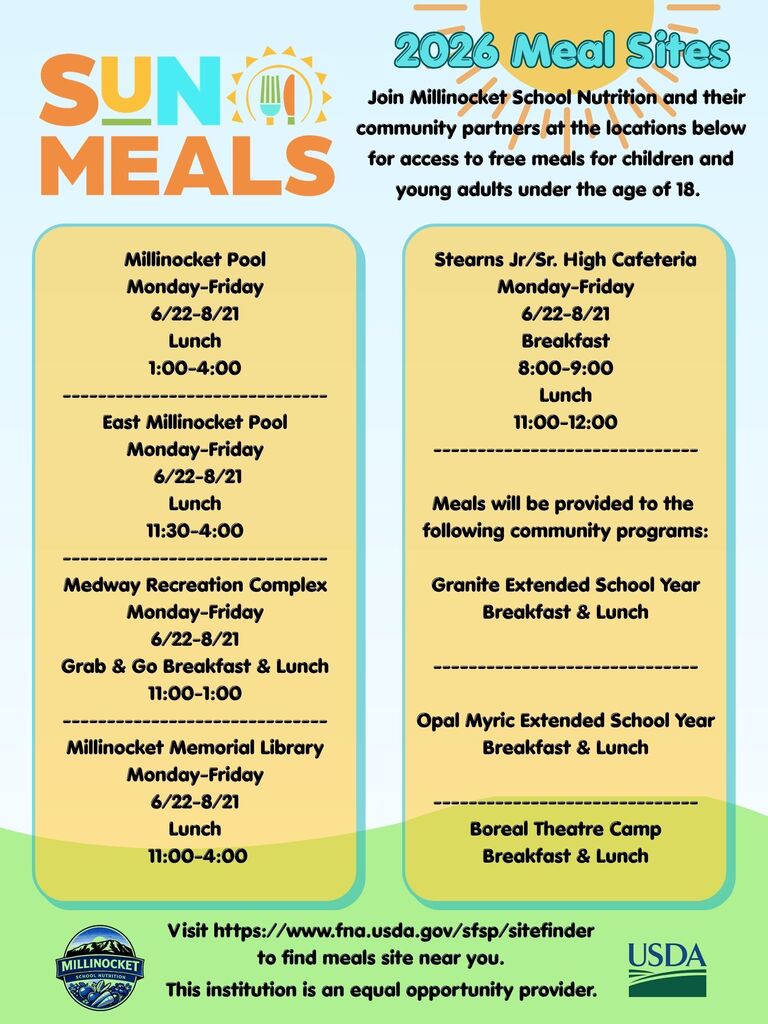 SUN MEALS

2026 Meal Sites

Join Millinocket School Nutrition and their community partners at the locations below for access to free meals for children and young adults under the age of 18.

Millinocket Pool
Monday-Friday
6/22-8/21
Lunch
1:00-4:00
------------------------------
East Millinocket Pool
Monday-Friday
6/22-8/21
Lunch
11:30-4:00
------------------------------
Medway Recreation Complex
Monday-Friday
6/22-8/21
Grab & Go Breakfast & Lunch
11:00-1:00
------------------------------
Millinocket Memorial Library
Monday-Friday
6/22-8/21
Lunch
11:00-4:00

Stearns Jr/Sr. High Cafeteria
Monday-Friday
6/22-8/21
Breakfast
8:00-9:00
Lunch
11:00-12:00
------------------------------

Meals will be provided to the following community programs:

Granite Extended School Year
Breakfast & Lunch

------------------------------

Opal Myric Extended School Year
Breakfast & Lunch

------------------------------
Boreal Theatre Camp
Breakfast & Lunch

MILLINOCKET
SCHOOL NUTRITION

Visit https://www.fna.usda.gov/sfsp/sitefinder
to find meals site near you.
This institution is an equal opportunity provider.

USDA